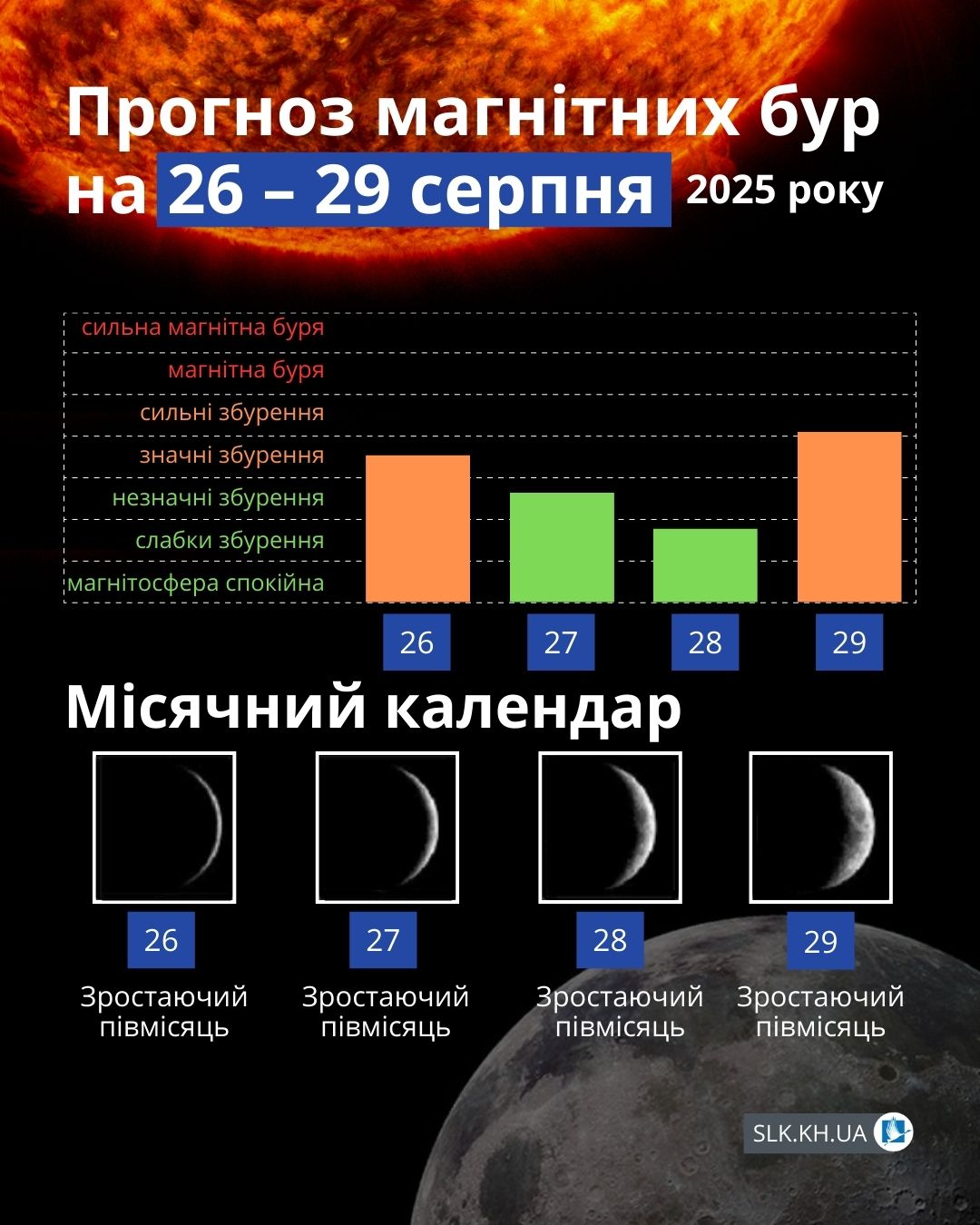 Прогноз магнітних бур на 26 – 29 серпня 2025 року

сильна магнітна буря
магнітна буря
сильні збурення
значні збурення
незначні збурення
слабки збурення
магнітосфера спокійна

26
27
28
29

Місячний календар

26
Зростаючий півмісяць

27
Зростаючий півмісяць

28
Зростаючий півмісяць

29
Зростаючий півмісяць

SLK.KH.UA